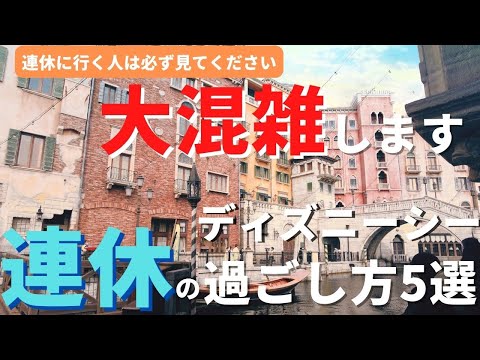 連休に行く人は必ず見てください

大混雑します

ディズニーシー

連休の過ごし方5選